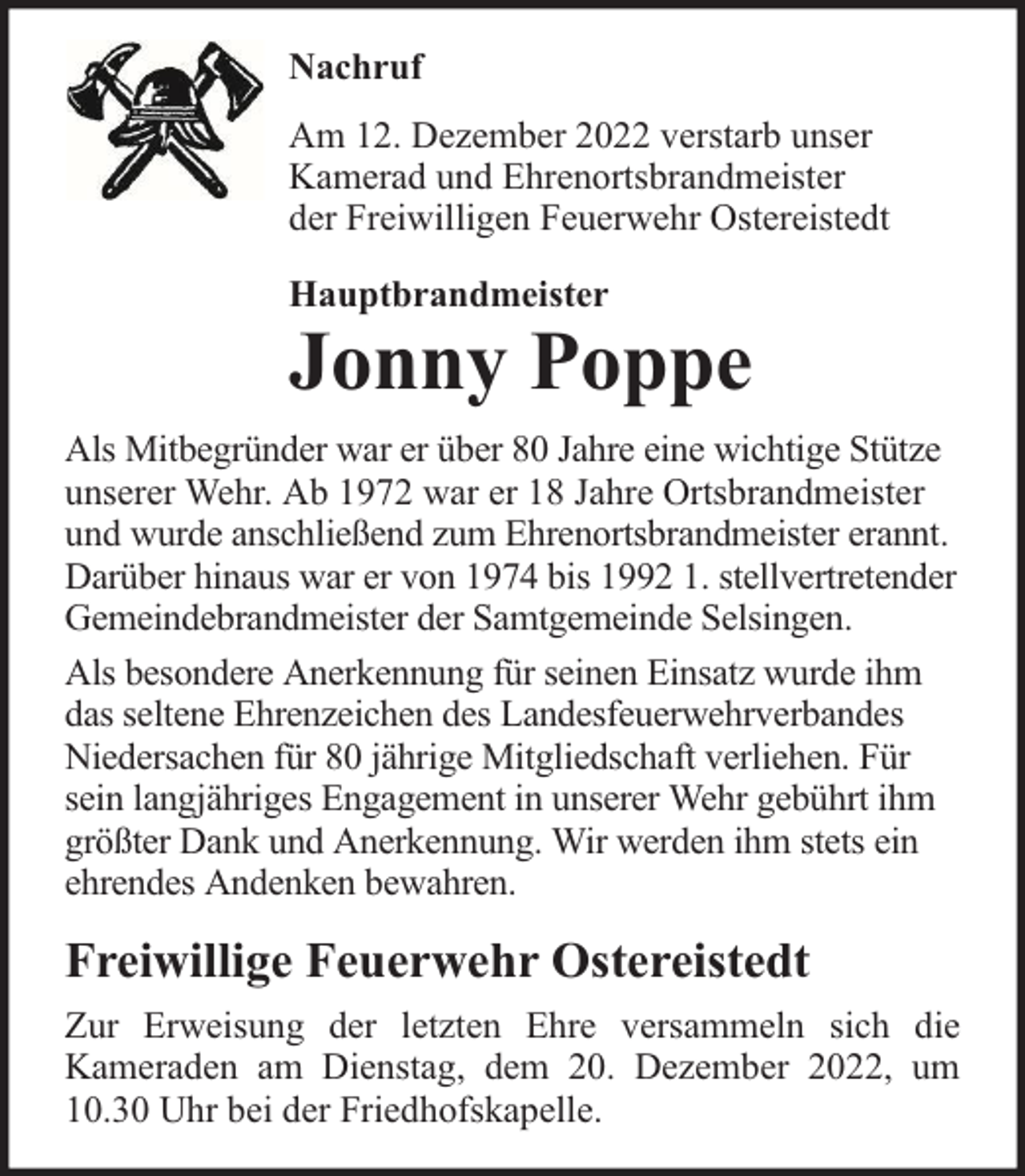 Nachruf

Am 12. Dezember 2022 verstarb unser Kamerad und Ehrenortsbrandmeister der Freiwilligen Feuerwehr Ostereistedt

Hauptbrandmeister

Jonny Poppe

Als Mitbegründer war er über 80 Jahre eine wichtige Stütze unserer Wehr. Ab 1972 war er 18 Jahre Ortsbrandmeister und wurde anschließend zum Ehrenortsbrandmeister erannt. Darüber hinaus war er von 1974 bis 1992 1. stellvertretender Gemeindebrandmeister der Samtgemeinde Selsingen.

Als besondere Anerkennung für seinen Einsatz wurde ihm das seltene Ehrenzeichen des Landesfeuerwehrverbandes Niedersachen für 80 jährige Mitgliedschaft verliehen. Für sein langjähriges Engagement in unserer Wehr gebührt ihm größter Dank und Anerkennung. Wir werden ihm stets ein ehrendes Andenken bewahren.

Freiwillige Feuerwehr Ostereistedt

Zur Erweisung der letzten Ehre versammeln sich die Kameraden am Dienstag, dem 20. Dezember 2022, um 10.30 Uhr bei der Friedhofskapelle.